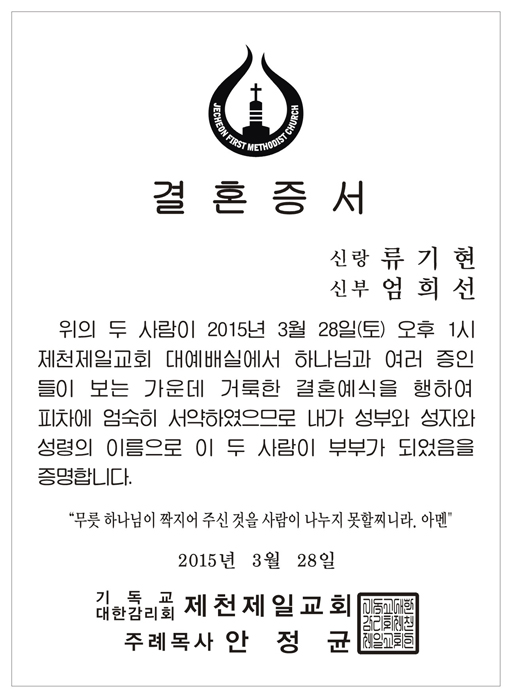 JECHEON FIRST METHODIST CHURCH

결 혼 증 서

신랑 류 기 현
신부 엄 희 선

위의 두 사람이 2015년 3월 28일(토) 오후 1시 제천제일교회 대예배실에서 하나님과 여러 증인들이 보는 가운데 거룩한 결혼예식을 행하여 피차에 엄숙히 서약하였으므로 내가 성부와 성자와 성령의 이름으로 이 두 사람이 부부가 되었음을 증명합니다.

"무릇 하나님이 짝지어 주신 것을 사람이 나누지 못할찌니라. 아멘"

2015년 3월 28일

기 독 교
대한감리회 제천제일교회
주례목사 안 정 균

기독교대한감리회제천제일교회인